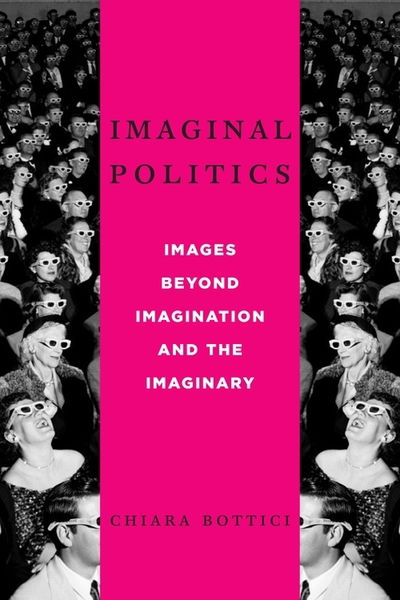 IMAGINAL POLITICS

IMAGES BEYOND IMAGINATION AND THE IMAGINARY

CHIARA BOTTICI